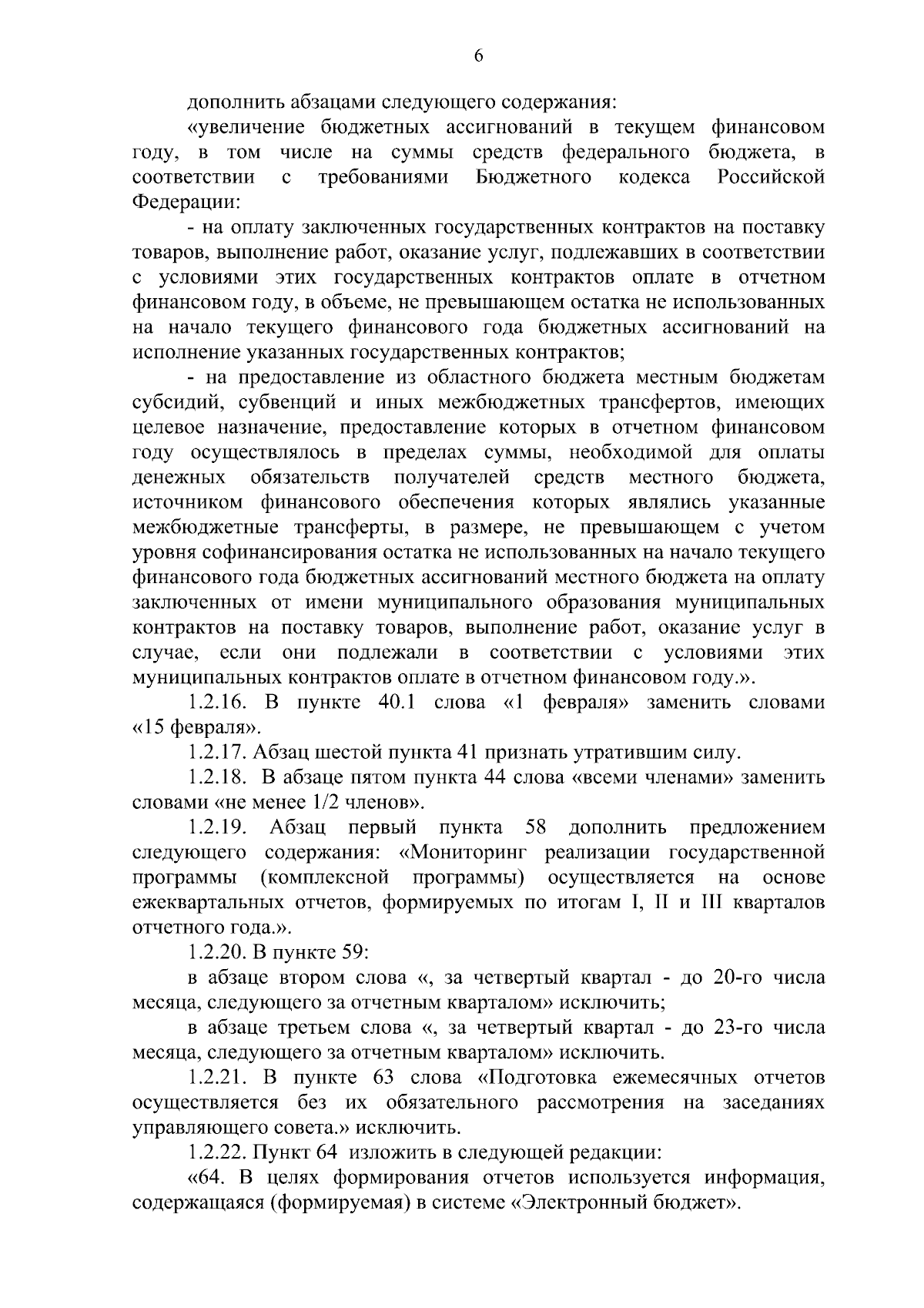 6

дополнить абзацами следующего содержания:

«увеличение бюджетных ассигнований в текущем финансовом году, в том числе на суммы средств федерального бюджета, в соответствии с требованиями Бюджетного кодекса Российской Федерации:

- на оплату заключенных государственных контрактов на поставку товаров, выполнение работ, оказание услуг, подлежавших в соответствии с условиями этих государственных контрактов оплате в отчетном финансовом году, в объеме, не превышающем остатка не использованных на начало текущего финансового года бюджетных ассигнований на исполнение указанных государственных контрактов;

- на предоставление из областного бюджета местным бюджетам субсидий, субвенций и иных межбюджетных трансфертов, имеющих целевое назначение, предоставление которых в отчетном финансовом году осуществлялось в пределах суммы, необходимой для оплаты денежных обязательств получателей средств местного бюджета, источником финансового обеспечения которых являлись указанные межбюджетные трансферты, в размере, не превышающем с учетом уровня софинансирования остатка не использованных на начало текущего финансового года бюджетных ассигнований местного бюджета на оплату заключенных от имени муниципального образования муниципальных контрактов на поставку товаров, выполнение работ, оказание услуг в случае, если они подлежали в соответствии с условиями этих муниципальных контрактов оплате в отчетном финансовом году.».

1.2.16. В пункте 40.1 слова «1 февраля» заменить словами «15 февраля».

1.2.17. Абзац шестой пункта 41 признать утратившим силу.

1.2.18. В абзаце пятом пункта 44 слова «всеми членами» заменить словами «не менее 1/2 членов».

1.2.19. Абзац первый пункта 58 дополнить предложением следующего содержания: «Мониторинг реализации государственной программы (комплексной программы) осуществляется на основе ежеквартальных отчетов, формируемых по итогам I, II и III кварталов отчетного года.».

1.2.20. В пункте 59:

в абзаце втором слова «, за четвертый квартал - до 20-го числа месяца, следующего за отчетным кварталом» исключить;

в абзаце третьем слова «, за четвертый квартал - до 23-го числа месяца, следующего за отчетным кварталом» исключить.

1.2.21. В пункте 63 слова «Подготовка ежемесячных отчетов осуществляется без их обязательного рассмотрения на заседаниях управляющего совета.» исключить.

1.2.22. Пункт 64 изложить в следующей редакции:

«64. В целях формирования отчетов используется информация, содержащаяся (формируемая) в системе «Электронный бюджет».